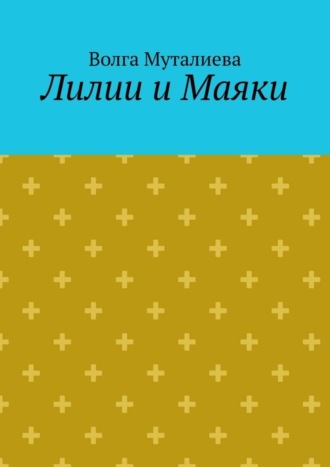 Волга Муталиева
Лилии и Маяки